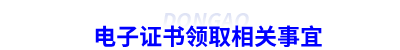 DONGAO
电子证书领取相关事宜